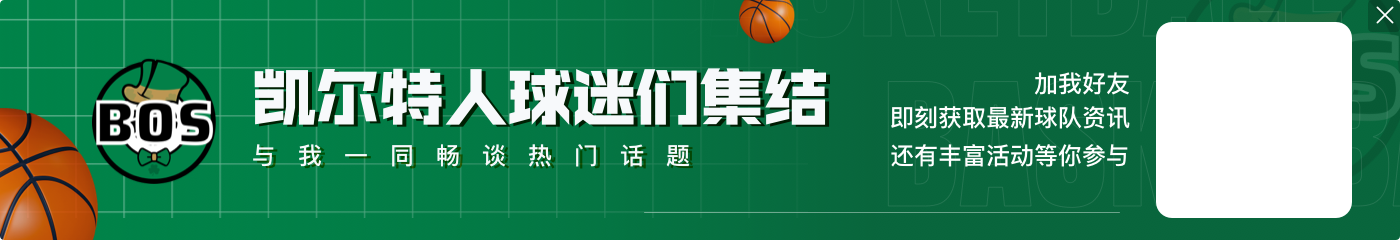 BOS

凯尔特人球迷们集结
与我一同畅谈热门话题

加我好友
即刻获取最新球队资讯
还有丰富活动等你参与